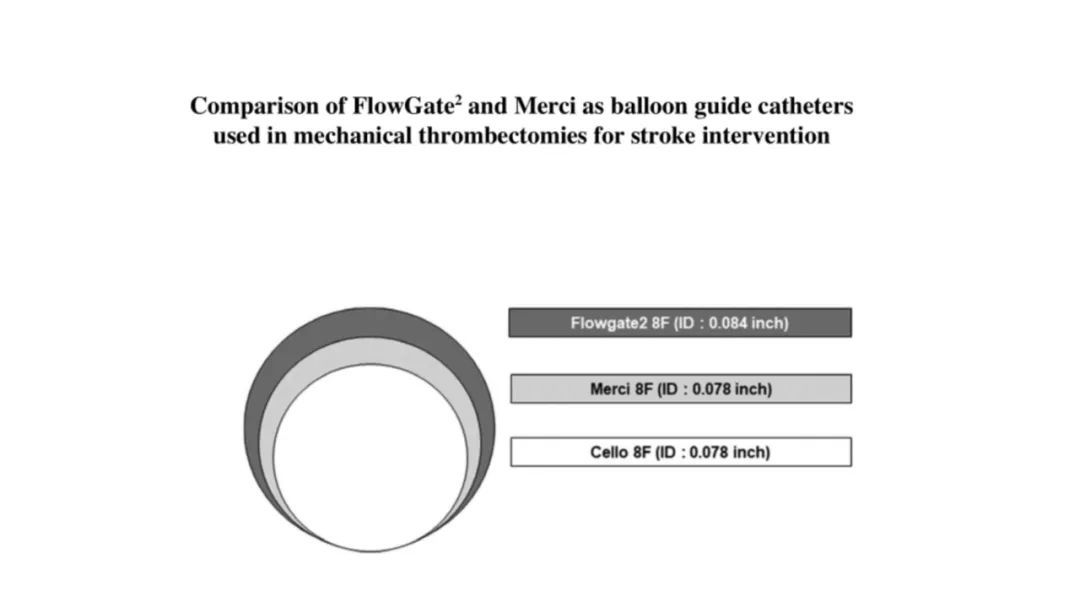 Comparison of FlowGate$^2$ and Merci as balloon guide catheters used in mechanical thrombectomies for stroke intervention

Flowgate2 8F (ID : 0.084 inch)

Merci 8F (ID : 0.078 inch)

Cello 8F (ID : 0.078 inch)